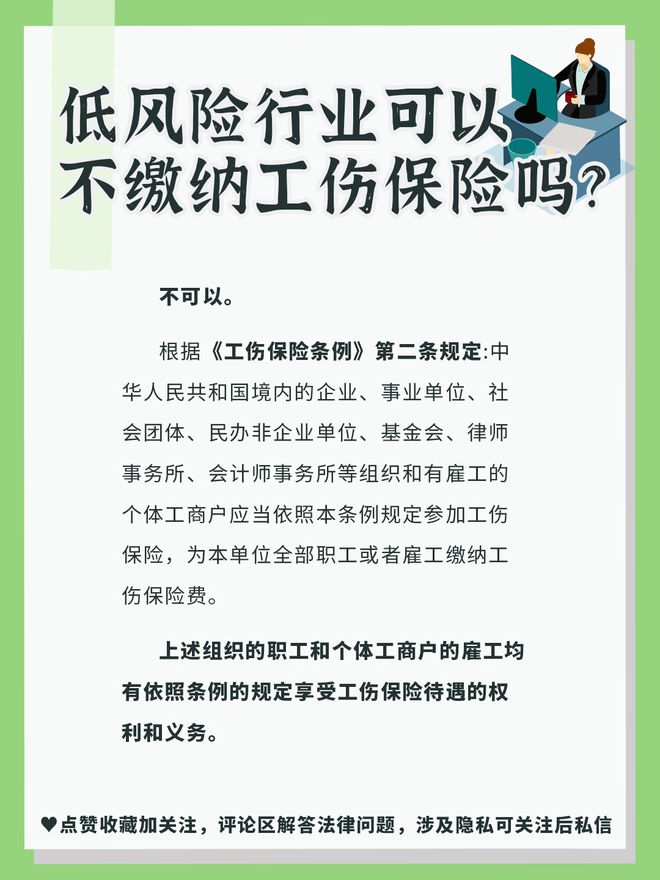 低风险行业可以不缴纳工伤保险吗?

不可以。

根据《工伤保险条例》第二条规定:中华人民共和国境内的企业、事业单位、社会团体、民办非企业单位、基金会、律师事务所、会计师事务所等组织和有雇工的个体工商户应当依照本条例规定参加工伤保险，为本单位全部职工或者雇工缴纳工伤保险费。

上述组织的职工和个体工商户的雇工均有依照条例的规定享受工伤保险待遇的权利和义务。

♥点赞收藏加关注，评论区解答法律问题，涉及隐私可关注后私信